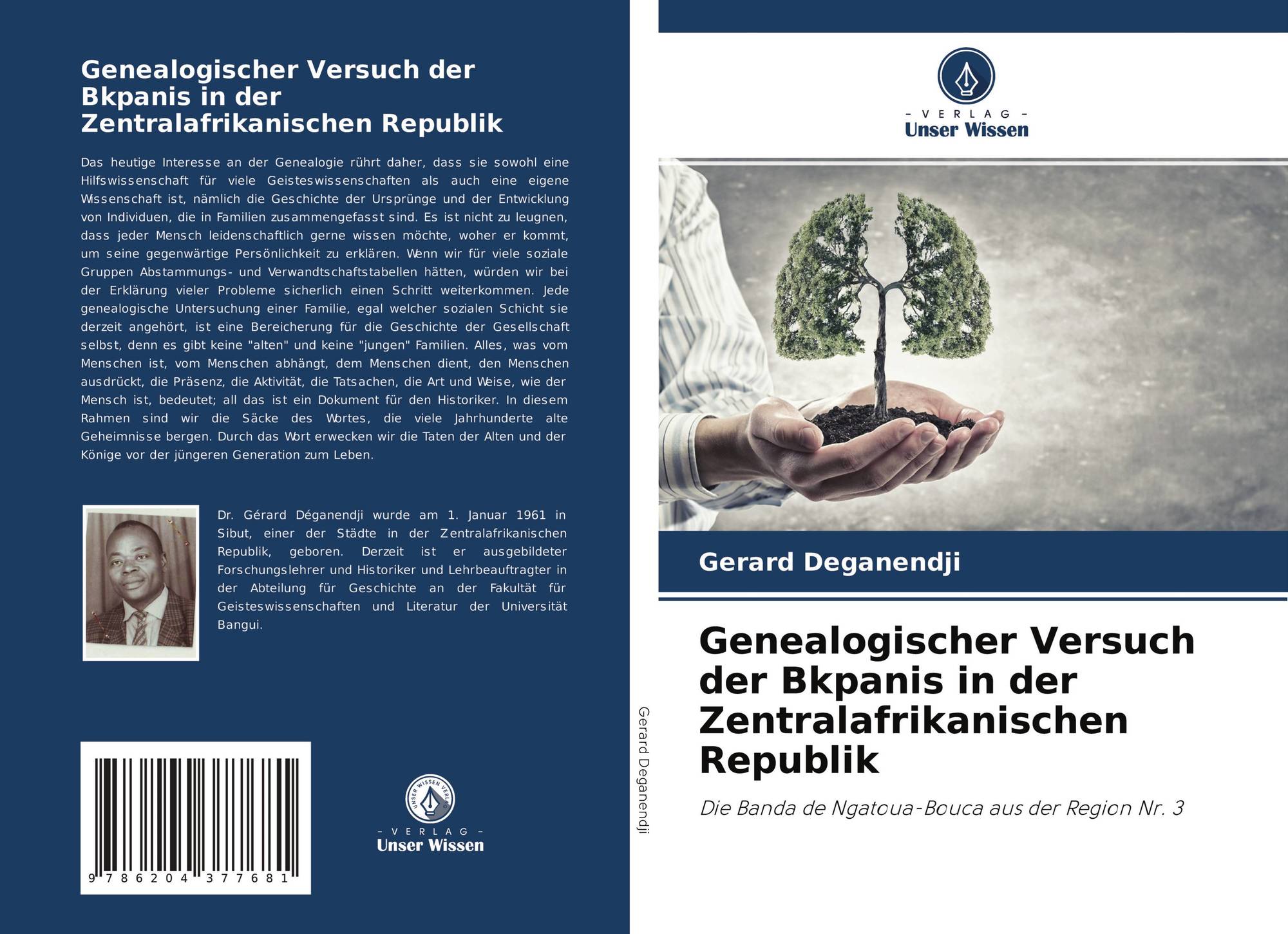 Genealogischer Versuch der Bkpanis in der Zentralafrikanischen Republik

Das heutige Interesse an der Genealogie rührt daher, dass sie sowohl eine Hilfswissenschaft für viele Geisteswissenschaften als auch eine eigene Wissenschaft ist, nämlich die Geschichte der Ursprünge und der Entwicklung von Individuen, die in Familien zusammengefasst sind. Es ist nicht zu leugnen, dass jeder Mensch leidenschaftlich gerne wissen möchte, woher er kommt, um seine gegenwärtige Persönlichkeit zu erklären. Wenn wir für viele soziale Gruppen Abstammungs- und Verwandtschaftstabellen hätten, würden wir bei der Erklärung vieler Probleme sicherlich einen Schritt weiterkommen. Jede genealogische Untersuchung einer Familie, egal welcher sozialen Schicht sie derzeit angehört, ist eine Bereicherung für die Geschichte der Gesellschaft selbst, denn es gibt keine "alten" und keine "jungen" Familien. Alles, was vom Menschen ist, vom Menschen abhängt, dem Menschen dient, den Menschen ausdrückt, die Präsenz, die Aktivität, die Tatsachen, die Art und Weise, wie der Mensch ist, bedeutet; all das ist ein Dokument für den Historiker. In diesem Rahmen sind wir die Säcke des Wortes, die viele Jahrhunderte alte Geheimnisse bergen. Durch das Wort erwecken wir die Taten der Alten und der Könige vor der jüngeren Generation zum Leben.

Dr. Gérard Déganendji wurde am 1. Januar 1961 in Sibut, einer der Städte in der Zentralafrikanischen Republik, geboren. Derzeit ist er ausgebildeter Forschungslehrer und Historiker und Lehrbeauftragter in der Abteilung für Geschichte an der Fakultät für Geisteswissenschaften und Literatur der Universität Bangui.

9 786204 377681

UNSER WISSEN VERLAG
- VERLAG -
Unser Wissen

Gerard Deganendji

- VERLAG -
Unser Wissen

Gerard Deganendji

Genealogischer Versuch der Bkpanis in der Zentralafrikanischen Republik

Die Banda de Ngatoua-Bouca aus der Region Nr. 3